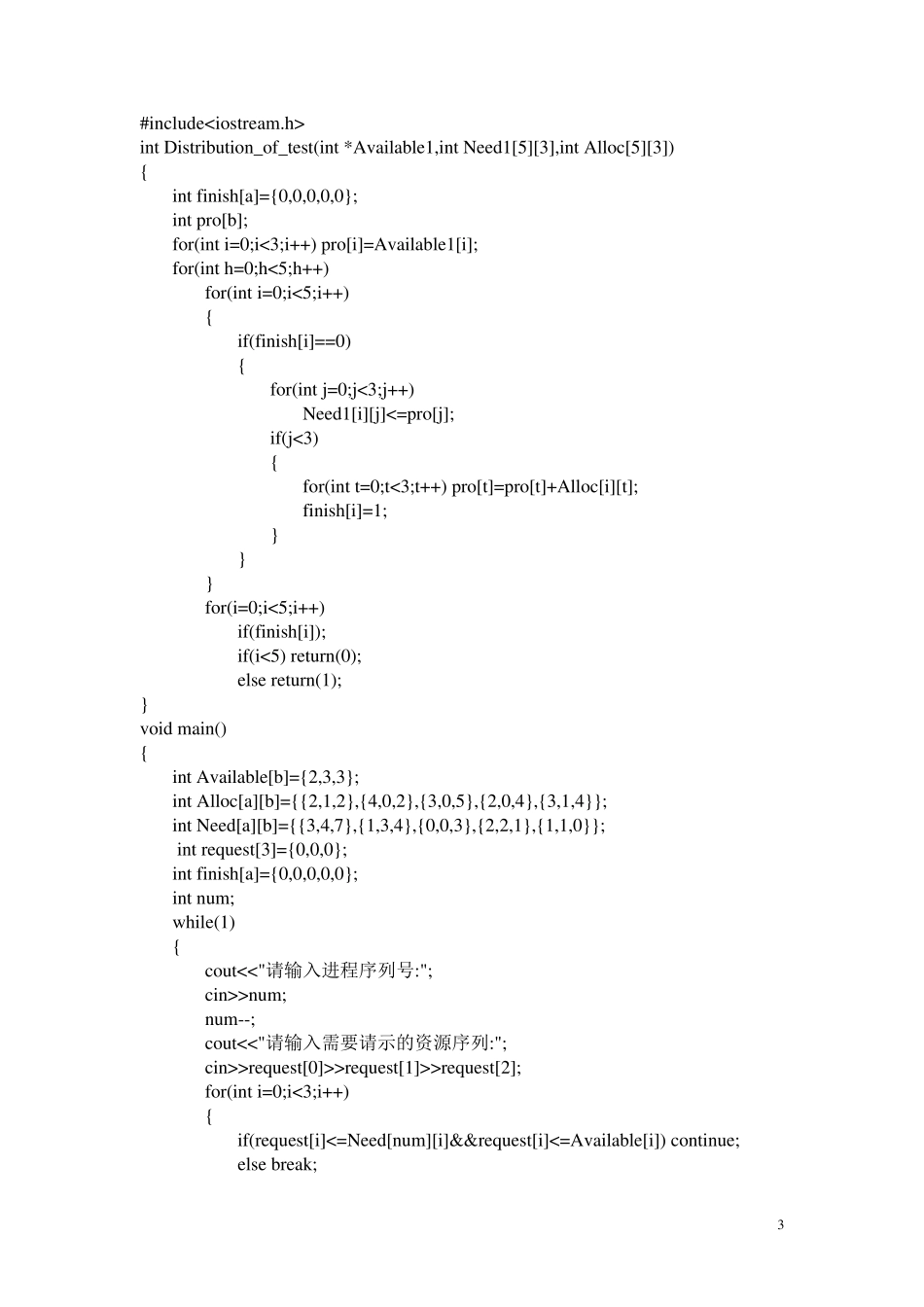 #include<iostream.h>
int Distribution_of_test(int *Available1,int Need1[5][3],int Alloc[5][3])
{
int finish[a]={0,0,0,0,0};
int pro[b];
for(int i=0;i<3;i++) pro[i]=Available1[i];
for(int h=0;h<5;h++)
for(int i=0;i<5;i++)
{
if(finish[i]==0)
{
for(int j=0;j<3;j++)
Need1[i][j]<=pro[j];
if(j<3)
{
for(int t=0;t<3;t++) pro[t]=pro[t]+Alloc[i][t];
finish[i]=1;
}
}
}
for(i=0;i<5;i++)
if(finish[i]);
if(i<5) return(0);
else return(1);
}
void main()
{
int Available[b]={2,3,3};
int Alloc[a][b]={{2,1,2},{4,0,2},{3,0,5},{2,0,4},{3,1,4}};
int Need[a][b]={{3,4,7},{1,3,4},{0,0,3},{2,2,1},{1,1,0}};
int request[3]={0,0,0};
int finish[a]={0,0,0,0,0};
int num;
while(1)
{
cout<<"请输入进程序列号:";
cin>>num;
num--;
cout<<"请输入需要请示的资源序列:";
cin>>request[0]>>request[1]>>request[2];
for(int i=0;i<3;i++)
{
if(request[i]<=Need[num][i]&&request[i]<=Available[i]) continue;
else break;

3